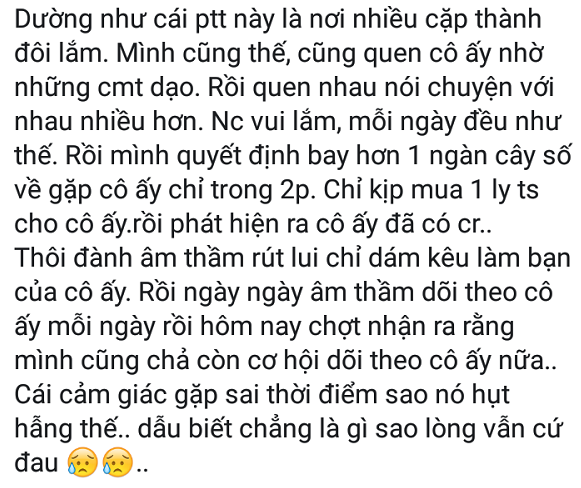 Dường như cái ptt này là nơi nhiều cặp thành đôi lắm. Mình cũng thế, cũng quen cô ấy nhờ những cmt dạo. Rồi quen nhau nói chuyện với nhau nhiều hơn. Nc vui lắm, mỗi ngày đều như thế. Rồi mình quyết định bay hơn 1 ngàn cây số về gặp cô ấy chỉ trong 2p. Chỉ kịp mua 1 ly ts cho cô ấy.rồi phát hiện ra cô ấy đã có cr.. Thôi đành âm thầm rút lui chỉ dám kêu làm bạn của cô ấy. Rồi ngày ngày âm thầm dõi theo cô ấy mỗi ngày rồi hôm nay chợt nhận ra rằng mình cũng chả còn cơ hội dõi theo cô ấy nữa.. Cái cảm giác gặp sai thời điểm sao nó hụt hẫng thế.. dẫu biết chẳng là gì sao lòng vẫn cứ đau 😥😥..